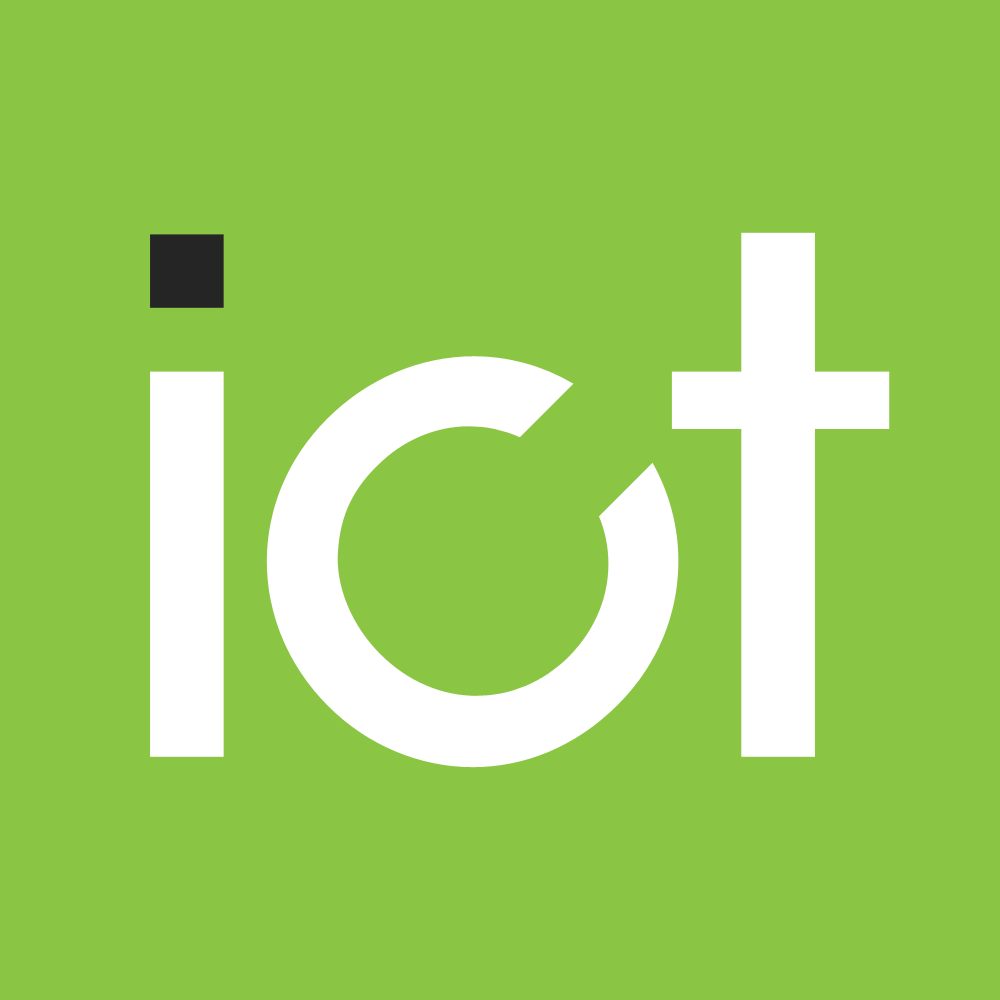 iot